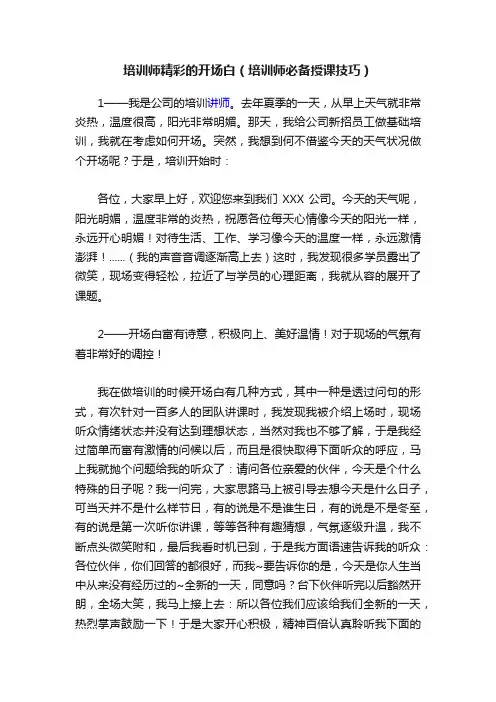 培训师精彩的开场白（培训师必备授课技巧）

1——我是公司的培训讲师。去年夏季的一天，从早上天气就非常炎热，温度很高，阳光非常明媚。那天，我给公司新招员工做基础培训，我就在考虑如何开场。突然，我想到何不借鉴今天的天气状况做个开场呢？于是，培训开始时：

各位，大家早上好，欢迎您来到我们 XXX 公司。今天的天气呢，阳光明媚，温度非常的炎热，祝愿各位每天心情像今天的阳光一样，永远开心明媚！对待生活、工作、学习像今天的温度一样，永远激情澎湃！……（我的声音音调逐渐高上去）这时，我发现很多学员露出了微笑，现场变得轻松，拉近了与学员的心理距离，我就从容的展开了课题。

2——开场白富有诗意，积极向上、美好温情！对于现场的气氛有着非常好的调控！

我在做培训的时候开场白有几种方式，其中一种是透过问句的形式，有次针对一百多人的团队讲课时，我发现我被介绍上场时，现场听众情绪状态并没有达到理想状态，当然对我也不够了解，于是我经过简单而富有激情的问候以后，而且是很快取得下面听众的呼应，马上我就抛个问题给我的听众了：请问各位亲爱的伙伴，今天是个什么特殊的日子呢？我一问完，大家思路马上被引导去想今天是什么日子，可当天并不是什么样节日，有的说是不是谁生日，有的说是不是冬至，有的说是第一次听你讲课，等等各种有趣猜想，气氛逐级升温，我不断点头微笑附和，最后我看时机已到，于是我方面语速告诉我的听众：各位伙伴，你们回答的都很好，而我~要告诉你的是，今天是你人生当中从来没有经历过的~全新的一天，同意吗？台下伙伴听完以后豁然开朗，全场大笑，我马上接上去：所以各位我们应该给我们全新的一天，热烈掌声鼓励一下！于是大家开心积极，精神百倍认真聆听我下面的